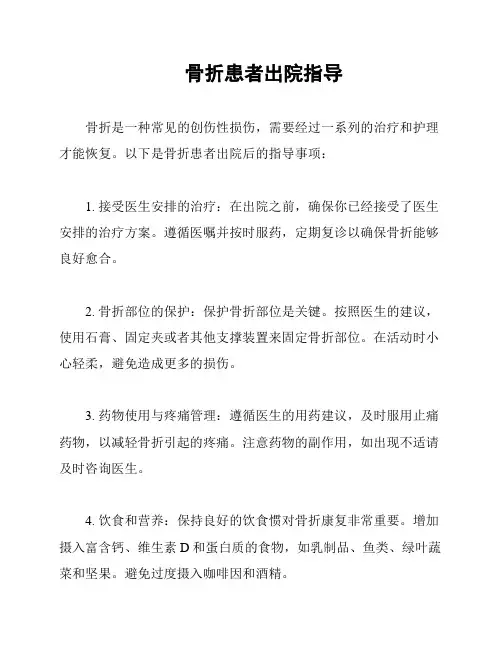 骨折患者出院指导

骨折是一种常见的创伤性损伤，需要经过一系列的治疗和护理才能恢复。以下是骨折患者出院后的指导事项：

1. 接受医生安排的治疗：在出院之前，确保你已经接受了医生安排的治疗方案。遵循医嘱并按时服药，定期复诊以确保骨折能够良好愈合。

2. 骨折部位的保护：保护骨折部位是关键。按照医生的建议，使用石膏、固定夹或者其他支撑装置来固定骨折部位。在活动时小心轻柔，避免造成更多的损伤。

3. 药物使用与疼痛管理：遵循医生的用药建议，及时服用止痛药物，以减轻骨折引起的疼痛。注意药物的副作用，如出现不适请及时咨询医生。

4. 饮食和营养：保持良好的饮食惯对骨折康复非常重要。增加摄入富含钙、维生素 D 和蛋白质的食物，如乳制品、鱼类、绿叶蔬菜和坚果。避免过度摄入咖啡因和酒精。